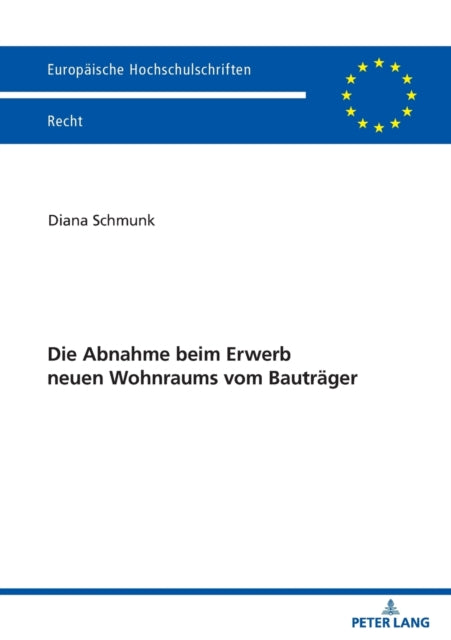 Europäische Hochschulschriften

Recht

Diana Schmunk

Die Abnahme beim Erwerb neuen Wohnraums vom Bauträger

PETER LANG